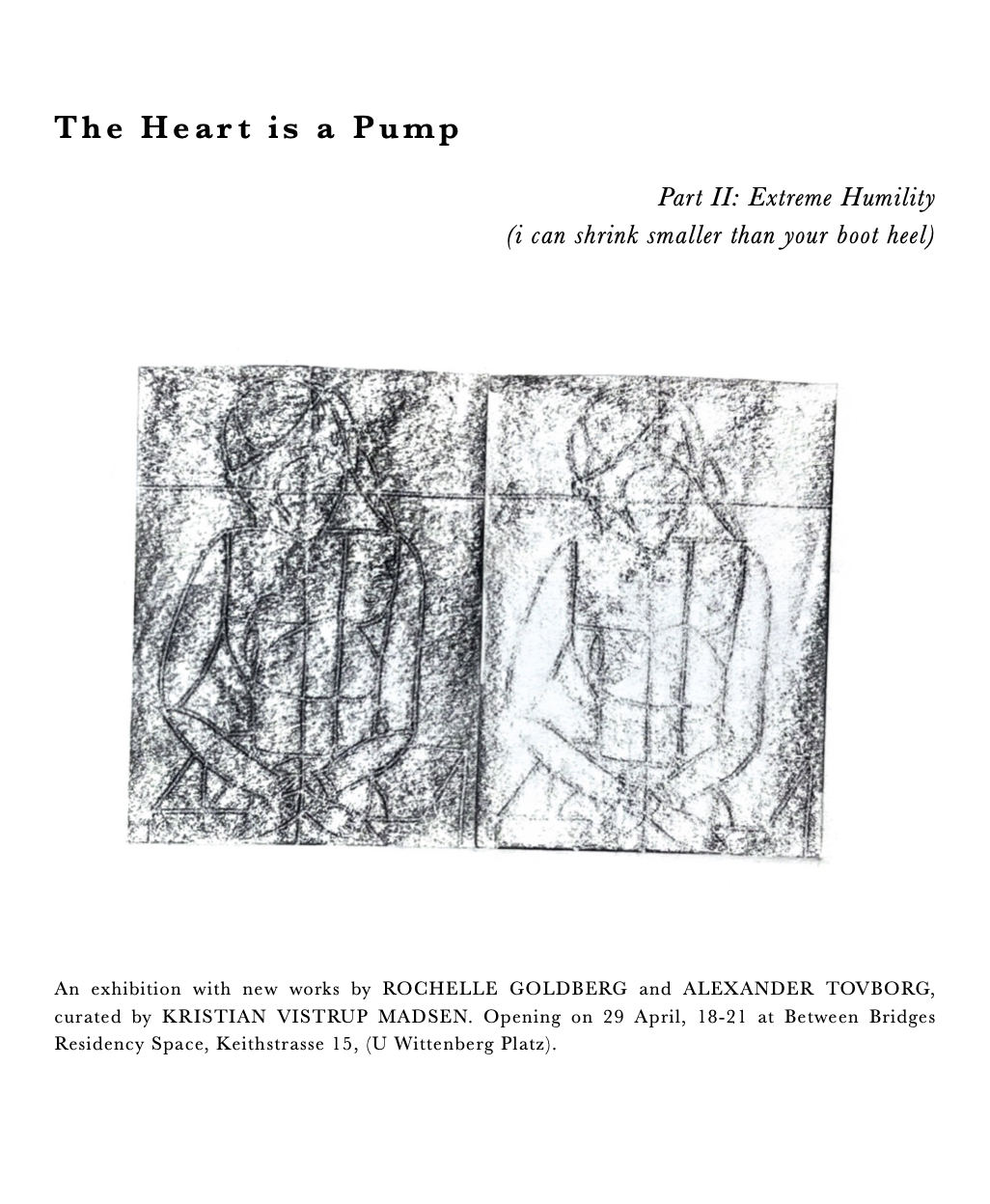 The Heart is a Pump

Part II: Extreme Humility
(i can shrink smaller than your boot heel)

An exhibition with new works by ROCHELLE GOLDBERG and ALEXANDER TOVBORG, curated by KRISTIAN VISTRUP MADSEN. Opening on 29 April, 18-21 at Between Bridges Residency Space, Keithstrasse 15, (U Wittenberg Platz).